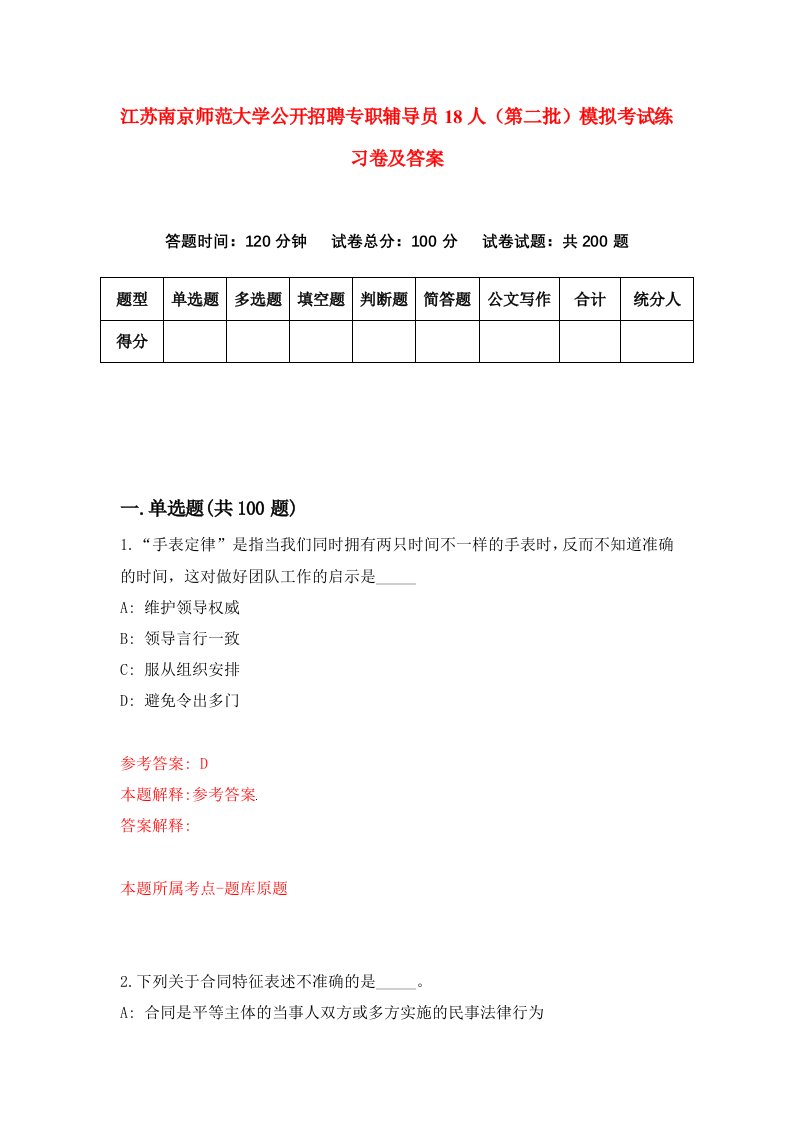 江苏南京师范大学公开招聘专职辅导员18人（第二批）模拟考试练习卷及答案

答题时间：120分钟　试卷总分：100分　试卷试题：共200题

| 题型 | 单选题 | 多选题 | 填空题 | 判断题 | 简答题 | 公文写作 | 合计 | 统分人 |
|---|---|---|---|---|---|---|---|---|
| 得分 | | | | | | | | |

一.单选题(共100题)

1.“手表定律”是指当我们同时拥有两只时间不一样的手表时，反而不知道准确的时间，这对做好团队工作的启示是_____

A: 维护领导权威

B: 领导言行一致

C: 服从组织安排

D: 避免令出多门

参考答案: D

本题解释:参考答案.

答案解释:

本题所属考点-题库原题

2.下列关于合同特征表述不准确的是_____。

A: 合同是平等主体的当事人双方或多方实施的民事法律行为